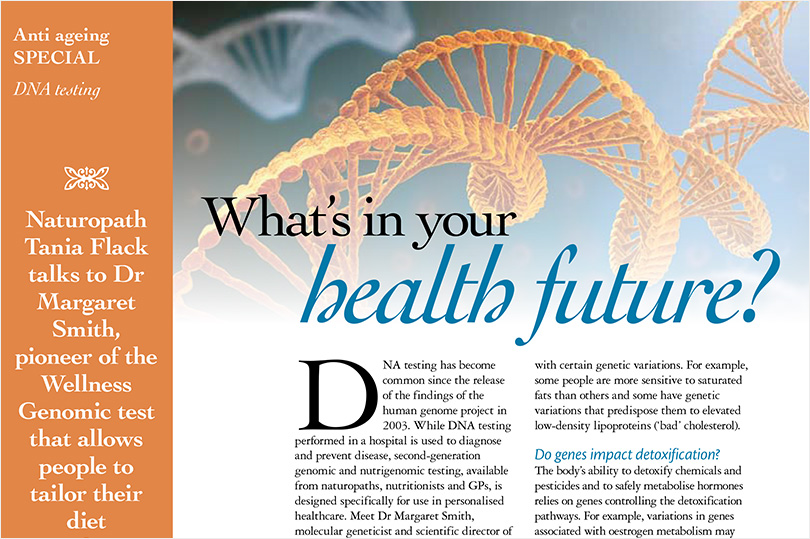 Anti ageing
SPECIAL
DNA testing

Naturopath Tania Flack talks to Dr Margaret Smith, pioneer of the Wellness Genomic test that allows people to tailor their diet

What's in your health future?

DNA testing has become common since the release of the findings of the human genome project in 2003. While DNA testing performed in a hospital is used to diagnose and prevent disease, second-generation genomic and nutrigenomic testing, available from naturopaths, nutritionists and GPs, is designed specifically for use in personalised healthcare. Meet Dr Margaret Smith, molecular geneticist and scientific director of

with certain genetic variations. For example, some people are more sensitive to saturated fats than others and some have genetic variations that predispose them to elevated low-density lipoproteins ('bad' cholesterol).

Do genes impact detoxification?
The body's ability to detoxify chemicals and pesticides and to safely metabolise hormones relies on genes controlling the detoxification pathways. For example, variations in genes associated with oestrogen metabolism may